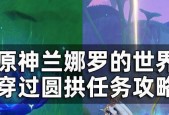 原神兰娜罗的世界
穿过圆拱任务攻略